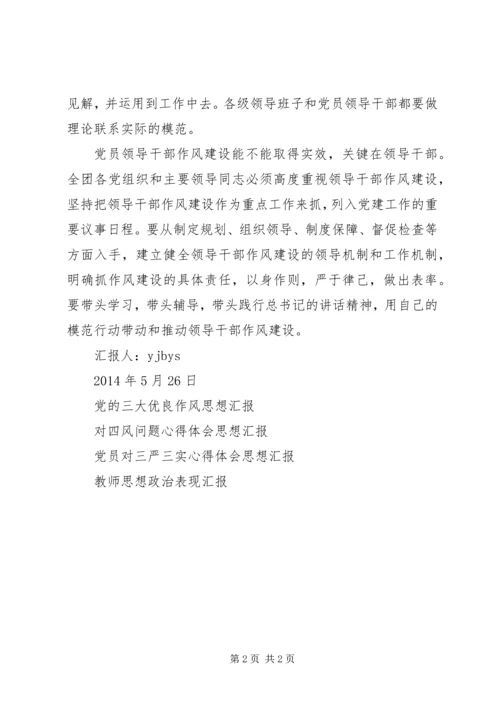 见解，并运用到工作中去。各级领导班子和党员领导干部都要做理论联系实际的模范。

党员领导干部作风建设能不能取得实效，关键在领导干部。全团各党组织和主要领导同志必须高度重视领导干部作风建设，坚持把领导干部作风建设作为重点工作来抓，列入党建工作的重要议事日程。要从制定规划、组织领导、制度保障、督促检查等方面入手，建立健全领导干部作风建设的领导机制和工作机制，明确抓作风建设的具体责任，以身作则，严于律己，做出表率。要带头学习，带头辅导，带头践行总书记的讲话精神，用自己的模范行动带动和推动领导干部作风建设。

汇报人：yjbys

2014 年 5 月 26 日

党的三大优良作风思想汇报

对四风问题心得体会思想汇报

党员对三严三实心得体会思想汇报

教师思想政治表现汇报

第 2 页 共 2 页